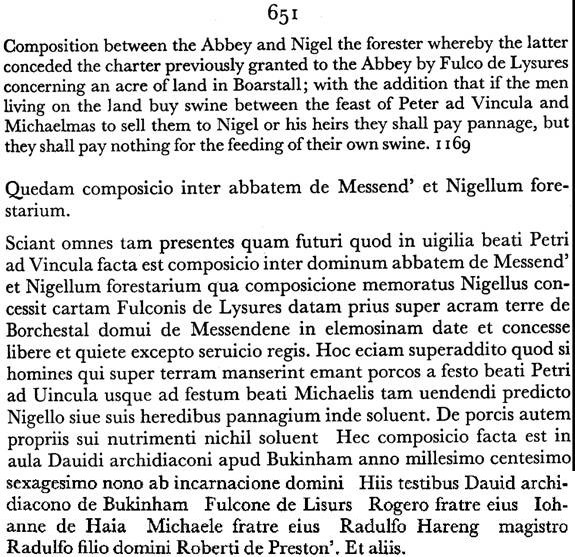 651

Composition between the Abbey and Nigel the forester whereby the latter conceded the charter previously granted to the Abbey by Fulco de Lysures concerning an acre of land in Boarstall; with the addition that if the men living on the land buy swine between the feast of Peter ad Vincula and Michaelmas to sell them to Nigel or his heirs they shall pay pannage, but they shall pay nothing for the feeding of their own swine. 1169

Quedam composicio inter abbatem de Messend' et Nigellum forestarium.

Sciant omnes tam presentes quam futuri quod in uigilia beati Petri ad Vincula facta est composicio inter dominum abbatem de Messend' et Nigellum forestarium qua composicione memoratus Nigellus concessit cartam Fulconis de Lysures datam prius super acram terre de Borchestal domui de Messendene in elemosinam date et concesse libere et quiete excepto seruicio regis. Hoc eciam superaddito quod si homines qui super terram manserint emant porcos a festo beati Petri ad Uincula usque ad festum beati Michaelis tam uendendi predicto Nigello siue suis heredibus pannagium inde soluent. De porcis autem propriis sui nutrimenti nichil soluent Hec composicio facta est in aula Dauidi archidiaconi apud Bukinham anno millesimo centesimo sexagesimo nono ab incarnacione domini Hiis testibus Dauid archidiacono de Bukinham Fulcone de Lisurs Rogero fratre eius Iohanne de Haia Michaele fratre eius Radulfo Hareng magistro Radulfo filio domini Roberti de Preston'. Et aliis.